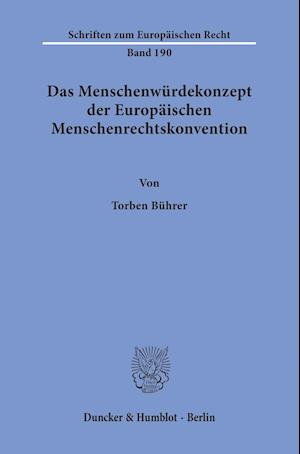 Schriften zum Europäischen Recht

Band 190

Das Menschenwürdekonzept der Europäischen Menschenrechtskonvention

Von

Torben Bührer

Duncker & Humblot · Berlin